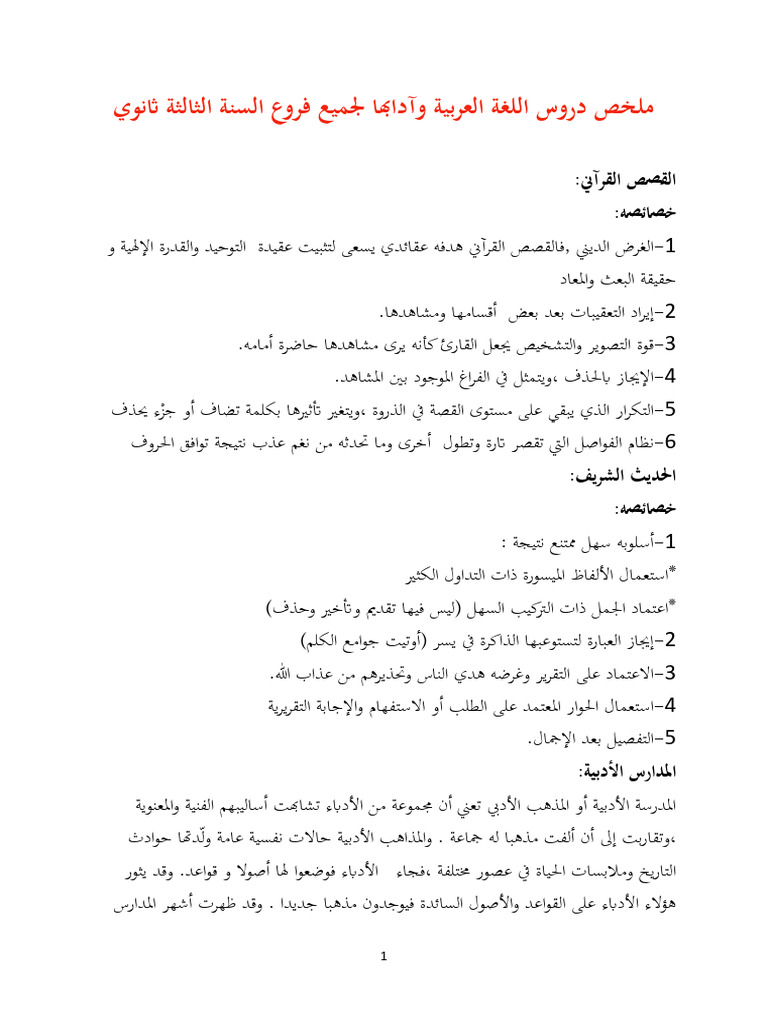 ملخص دروس اللغة العربية وآدابها لجميع فروع السنة الثالثة ثانوي

القصص القرآني:

خصائصه:

1-الغرض الديني ,فالقصص القرآني هدفه عقائدي يسعى لتثبيت عقيدة التوحيد والقدرة الإلهية و حقيقة البعث والمعاد

2-إيراد التعقيبات بعد بعض أقسامها ومشاهدها.

3-قوة التصوير والتشخيص يجعل القارئ كأنه يرى مشاهدها حاضرة أمامه.

4-الإيجاز بالحذف ،ويتمثل في الفراغ الموجود بين المشاهد.

5-التكرار الذي يبقي على مستوى القصة في الذروة ،ويتغير تأثيرها بكلمة تضاف أو جزء يحذف

6-نظام الفواصل التي تقصر تارة وتطول أخرى وما تحدثه من نغم عذب نتيجة توافق الحروف

الحديث الشريف:

خصائصه:

1-أسلوبه سهل ممتنع نتيجة :

*استعمال الألفاظ الميسورة ذات التداول الكثير

*اعتماد الجمل ذات التركيب السهل (ليس فيها تقديم وتأخير وحذف)

2-إيجاز العبارة لتستوعبها الذاكرة في يسر (أوتيت جوامع الكلم)

3-الاعتماد على التقرير وغرضه هدي الناس وتحذيرهم من عذاب الله.

4-استعمال الحوار المعتمد على الطلب أو الاستفهام والإجابة التقريرية

5-التفصيل بعد الإجمال.

المدارس الأدبية:

المدرسة الأدبية أو المذهب الأدبي تعني أن مجموعة من الأدباء تشابهت أساليبهم الفنية والمعنوية ،وتقاربت إلى أن ألفت مذهبا له جماعة . والمذاهب الأدبية حالات نفسية عامة ولّدتها حوادث التاريخ وملابسات الحياة في عصور مختلفة ،فجاء الأدباء فوضعوا لها أصولا و قواعد.. وقد يثور هؤلاء الأدباء على القواعد والأصول السائدة فيوجدون مذهبا جديدا . وقد ظهرت أشهر المدارس

1